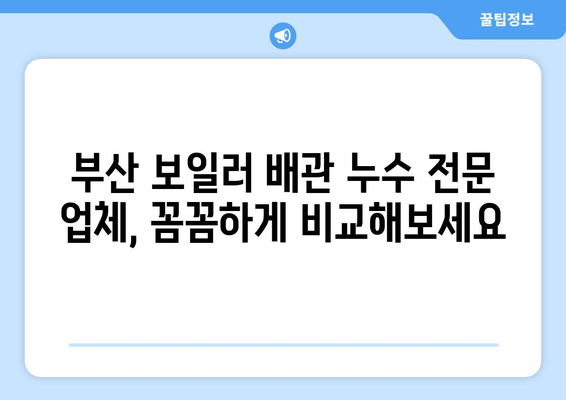 꿀팁정보

부산 보일러 배관 누수 전문 업체, 꼼꼼하게 비교해보세요